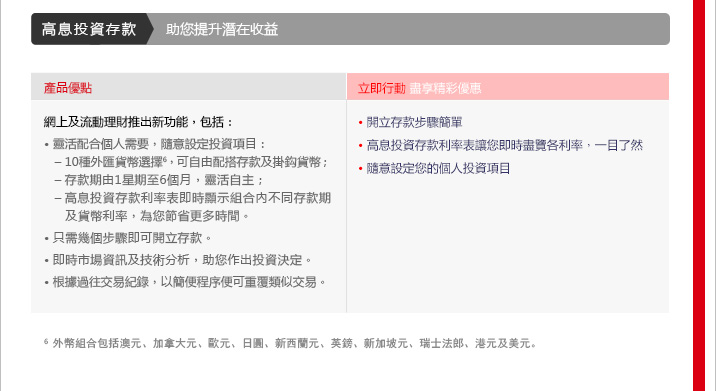 高息投資存款 助您提升潛在收益

產品優點

網上及流動理財推出新功能，包括：

• 靈活配合個人需要，隨意設定投資項目：
- 10種外匯貨幣選擇$^{6}$，可自由配搭存款及掛鈎貨幣；
- 存款期由1星期至6個月，靈活自主；
- 高息投資存款利率表即時顯示組合內不同存款期及貨幣利率，為您節省更多時間。
• 只需幾個步驟即可開立存款。
• 即時市場資訊及技術分析，助您作出投資決定。
• 根據過往交易紀錄，以簡便程序便可重覆類似交易。

立即行動 盡享精彩優惠

• 開立存款步驟簡單
• 高息投資存款利率表讓您即時盡覽各利率，一目了然
• 隨意設定您的個人投資項目

$^{6}$ 外幣組合包括澳元、加拿大元、歐元、日圓、新西蘭元、英鎊、新加坡元、瑞士法郎、港元及美元。